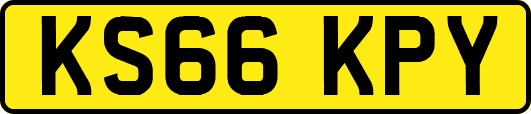 KS66 KPY